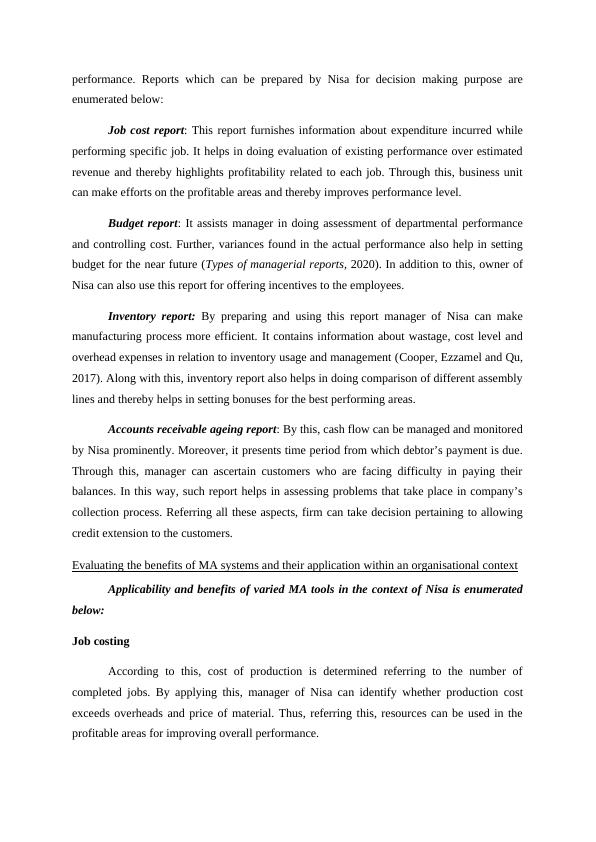 performance. Reports which can be prepared by Nisa for decision making purpose are enumerated below:

Job cost report: This report furnishes information about expenditure incurred while performing specific job. It helps in doing evaluation of existing performance over estimated revenue and thereby highlights profitability related to each job. Through this, business unit can make efforts on the profitable areas and thereby improves performance level.

Budget report: It assists manager in doing assessment of departmental performance and controlling cost. Further, variances found in the actual performance also help in setting budget for the near future (Types of managerial reports, 2020). In addition to this, owner of Nisa can also use this report for offering incentives to the employees.

Inventory report: By preparing and using this report manager of Nisa can make manufacturing process more efficient. It contains information about wastage, cost level and overhead expenses in relation to inventory usage and management (Cooper, Ezzamel and Qu, 2017). Along with this, inventory report also helps in doing comparison of different assembly lines and thereby helps in setting bonuses for the best performing areas.

Accounts receivable ageing report: By this, cash flow can be managed and monitored by Nisa prominently. Moreover, it presents time period from which debtor's payment is due. Through this, manager can ascertain customers who are facing difficulty in paying their balances. In this way, such report helps in assessing problems that take place in company's collection process. Referring all these aspects, firm can take decision pertaining to allowing credit extension to the customers.

Evaluating the benefits of MA systems and their application within an organisational context

Applicability and benefits of varied MA tools in the context of Nisa is enumerated below:

Job costing

According to this, cost of production is determined referring to the number of completed jobs. By applying this, manager of Nisa can identify whether production cost exceeds overheads and price of material. Thus, referring this, resources can be used in the profitable areas for improving overall performance.